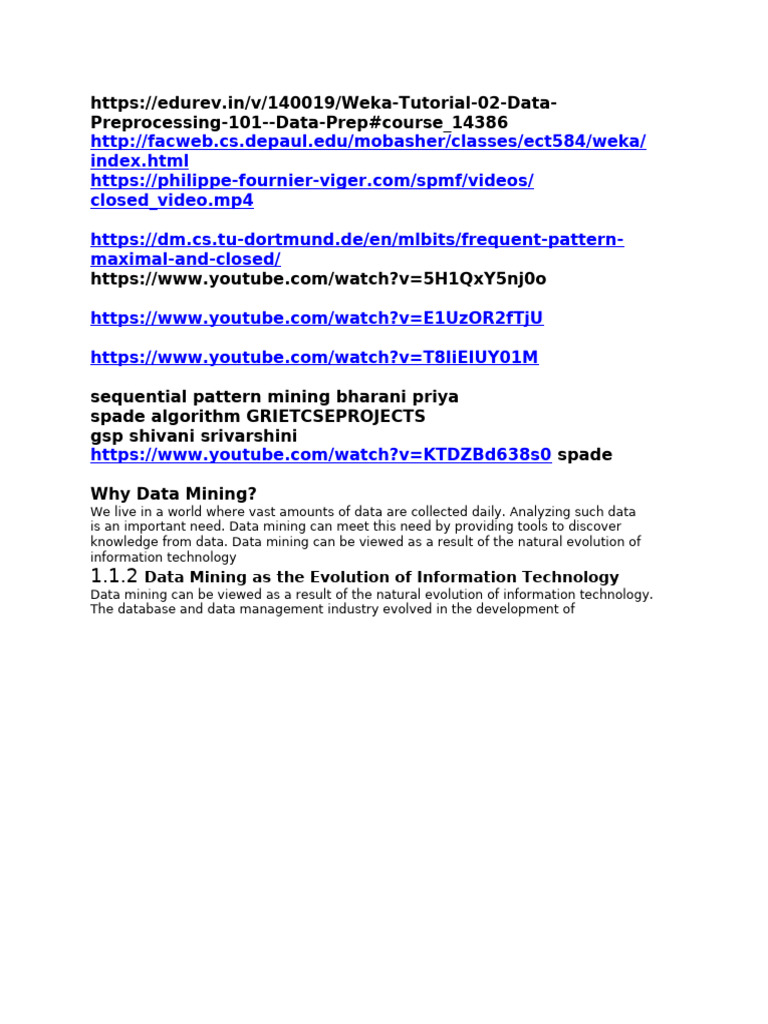 https://edurev.in/v/140019/Weka-Tutorial-02-Data-Preprocessing-101--Data-Prep#course_14386
http://facweb.cs.depaul.edu/mobasher/classes/ect584/weka/index.html
https://philippe-fournier-viger.com/spmf/videos/closed_video.mp4

https://dm.cs.tu-dortmund.de/en/mlbits/frequent-pattern-maximal-and-closed/
https://www.youtube.com/watch?v=5H1QxY5nj0o

https://www.youtube.com/watch?v=E1UzOR2fTjU

https://www.youtube.com/watch?v=T8IiEIUY01M

sequential pattern mining bharani priya
spade algorithm GRIETCSEPROJECTS
gsp shivani srivarshini
https://www.youtube.com/watch?v=KTDZBd638s0 spade

Why Data Mining?
We live in a world where vast amounts of data are collected daily. Analyzing such data is an important need. Data mining can meet this need by providing tools to discover knowledge from data. Data mining can be viewed as a result of the natural evolution of information technology

1.1.2 Data Mining as the Evolution of Information Technology
Data mining can be viewed as a result of the natural evolution of information technology. The database and data management industry evolved in the development of